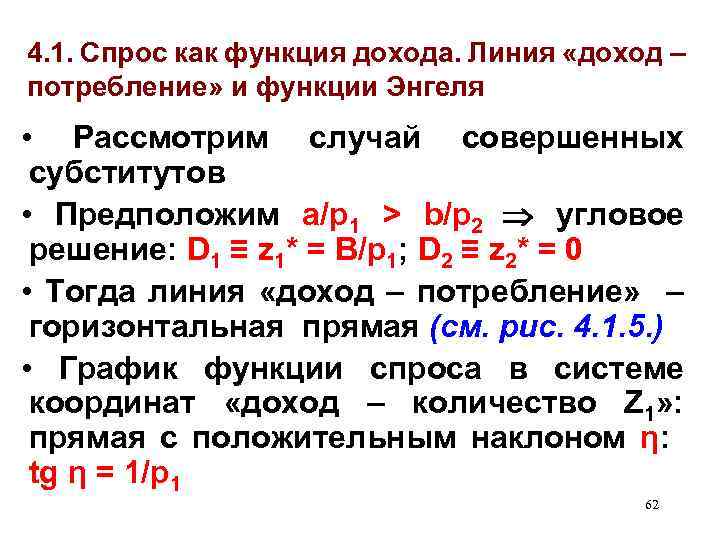 4.1. Спрос как функция дохода. Линия «доход – потребление» и функции Энгеля

• Рассмотрим случай совершенных субститутов

• Предположим $a/p_1 > b/p_2 \Rightarrow$ угловое решение: $D_1 \equiv z_1^* = B/p_1$; $D_2 \equiv z_2^* = 0$

• Тогда линия «доход – потребление» – горизонтальная прямая (см. рис. 4.1.5.)

• График функции спроса в системе координат «доход – количество $Z_1$»: прямая с положительным наклоном $\eta$: $tg\ \eta = 1/p_1$

62